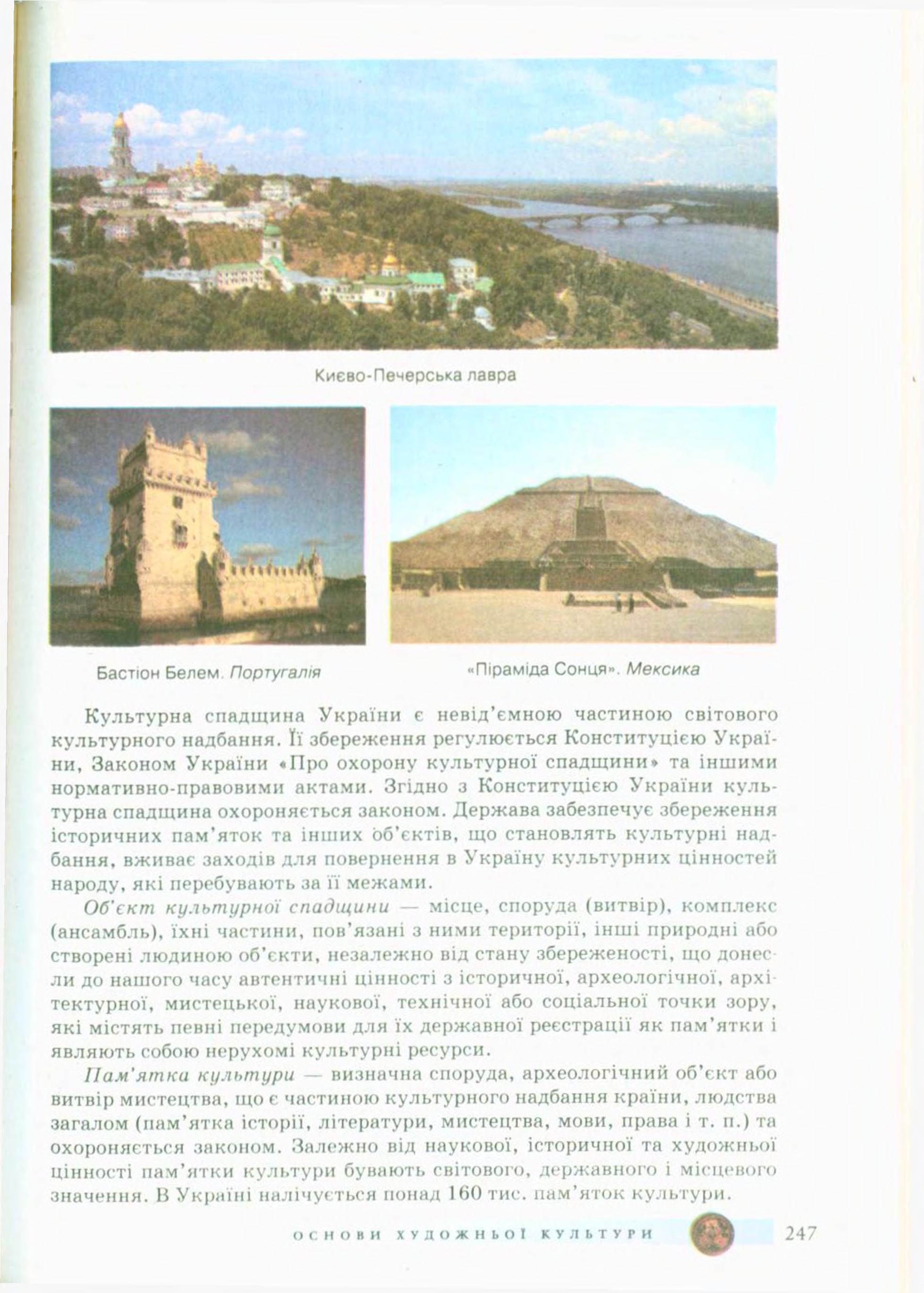 Києво-Печерська лавра

Бастіон Белем. Португалія

«Піраміда Сонця». Мексика

Культурна спадщина України є невід'ємною частиною світового культурного надбання. Її збереження регулюється Конституцією України, Законом України «Про охорону культурної спадщини» та іншими нормативно-правовими актами. Згідно з Конституцією України культурна спадщина охороняється законом. Держава забезпечує збереження історичних пам'яток та інших об'єктів, що становлять культурні надбання, вживає заходів для повернення в Україну культурних цінностей народу, які перебувають за її межами.

Об'єкт культурної спадщини — місце, споруда (витвір), комплекс (ансамбль), їхні частини, пов'язані з ними території, інші природні або створені людиною об'єкти, незалежно від стану збереженості, що донесли до нашого часу автентичні цінності з історичної, археологічної, архітектурної, мистецької, наукової, технічної або соціальної точки зору, які містять певні передумови для їх державної реєстрації як пам'ятки і являють собою нерухомі культурні ресурси.

Пам'ятка культури — визначна споруда, археологічний об'єкт або витвір мистецтва, що є частиною культурного надбання країни, людства загалом (пам'ятка історії, літератури, мистецтва, мови, права і т. п.) та охороняється законом. Залежно від наукової, історичної та художньої цінності пам'ятки культури бувають світового, державного і місцевого значення. В Україні налічується понад 160 тис. пам'яток культури.

ОСНОВИ ХУДОЖНЬОЇ КУЛЬТУРИ 247